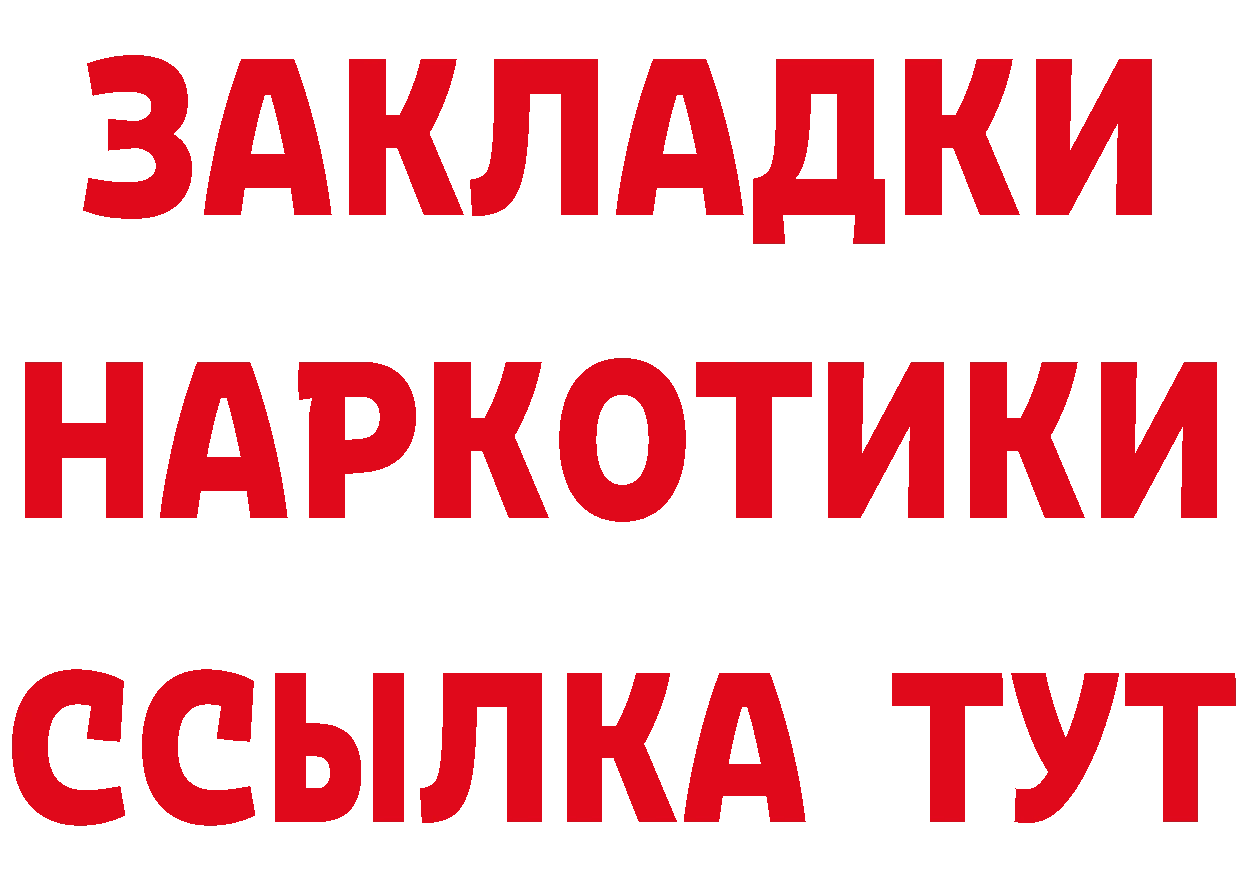 ЗАКЛАДКИ НАРКОТИКИ ССЫЛКА ТУТ